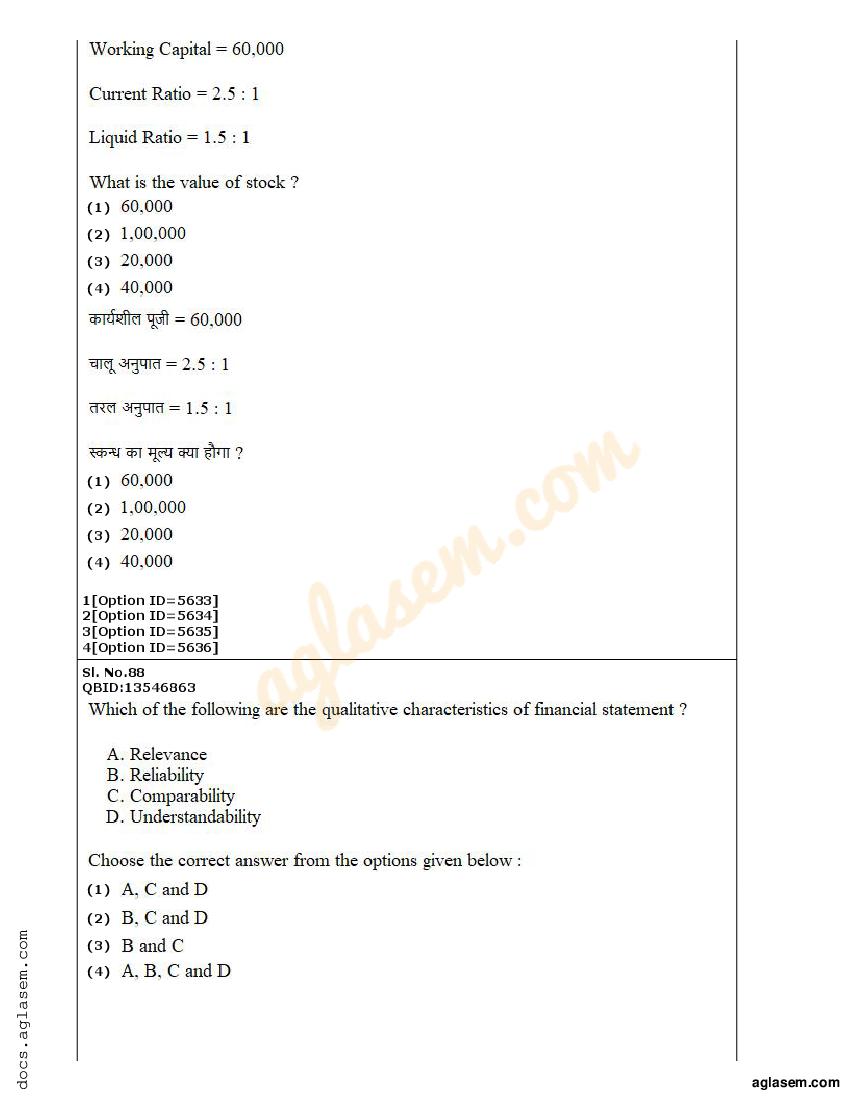 Working Capital = 60,000

Current Ratio = 2.5 : 1

Liquid Ratio = 1.5 : 1

What is the value of stock ?
(1) 60,000
(2) 1,00,000
(3) 20,000
(4) 40,000

कार्यशील पूजी = 60,000

चालू अनुपात = 2.5 : 1

तरल अनुपात = 1.5 : 1

स्कन्ध का मूल्य क्या होगा ?
(1) 60,000
(2) 1,00,000
(3) 20,000
(4) 40,000

1[Option ID=5633]
2[Option ID=5634]
3[Option ID=5635]
4[Option ID=5636]

Sl. No.88
QBID:13546863
Which of the following are the qualitative characteristics of financial statement ?

A. Relevance
B. Reliability
C. Comparability
D. Understandability

Choose the correct answer from the options given below :
(1) A, C and D
(2) B, C and D
(3) B and C
(4) A, B, C and D

aglasem.com

docs.aglasem.com

aglasem.com